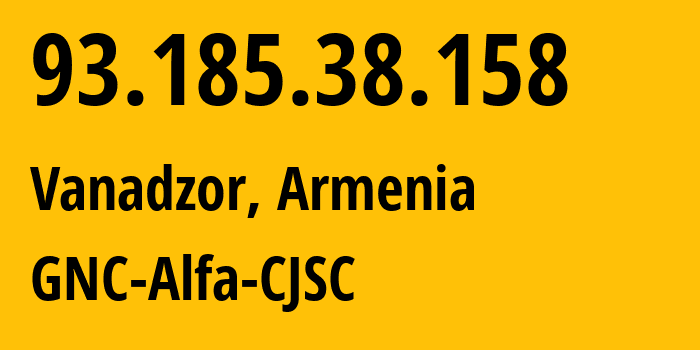 93.185.38.158

Vanadzor, Armenia

GNC-Alfa-CJSC